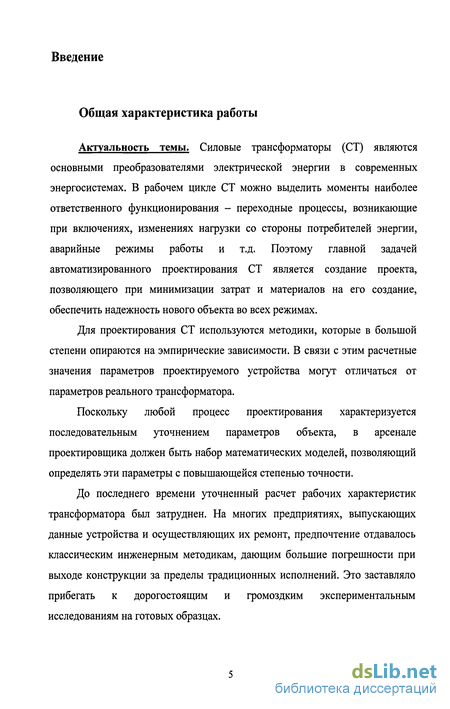 Введение

Общая характеристика работы

Актуальность темы. Силовые трансформаторы (СТ) являются основными преобразователями электрической энергии в современных энергосистемах. В рабочем цикле СТ можно выделить моменты наиболее ответственного функционирования – переходные процессы, возникающие при включениях, изменениях нагрузки со стороны потребителей энергии, аварийные режимы работы и т.д. Поэтому главной задачей автоматизированного проектирования СТ является создание проекта, позволяющего при минимизации затрат и материалов на его создание, обеспечить надежность нового объекта во всех режимах.

Для проектирования СТ используются методики, которые в большой степени опираются на эмпирические зависимости. В связи с этим расчетные значения параметров проектируемого устройства могут отличаться от параметров реального трансформатора.

Поскольку любой процесс проектирования характеризуется последовательным уточнением параметров объекта, в арсенале проектировщика должен быть набор математических моделей, позволяющий определять эти параметры с повышающейся степенью точности.

До последнего времени уточненный расчет рабочих характеристик трансформатора был затруднен. На многих предприятиях, выпускающих данные устройства и осуществляющих их ремонт, предпочтение отдавалось классическим инженерным методикам, дающим большие погрешности при выходе конструкции за пределы традиционных исполнений. Это заставляло прибегать к дорогостоящим и громоздким экспериментальным исследованиям на готовых образцах.

5

dsLib.net
библиотека диссертаций